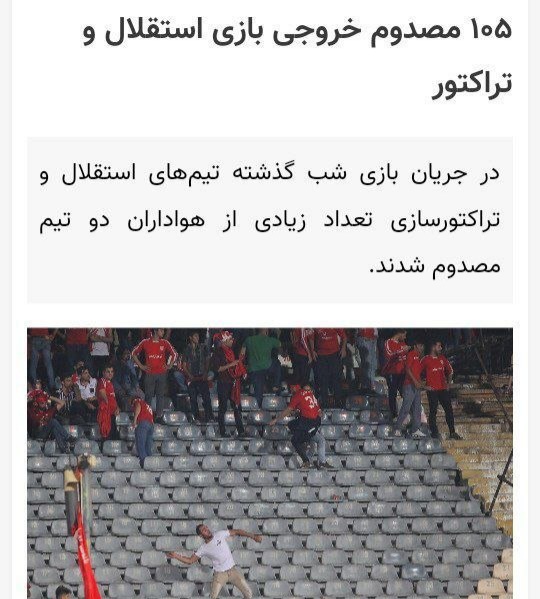 ۱۰۵ مصدوم خروجی بازی استقلال و تراکتور

در جریان بازی شب گذشته تیم‌های استقلال و تراکتورسازی تعداد زیادی از هواداران دو تیم مصدوم شدند.